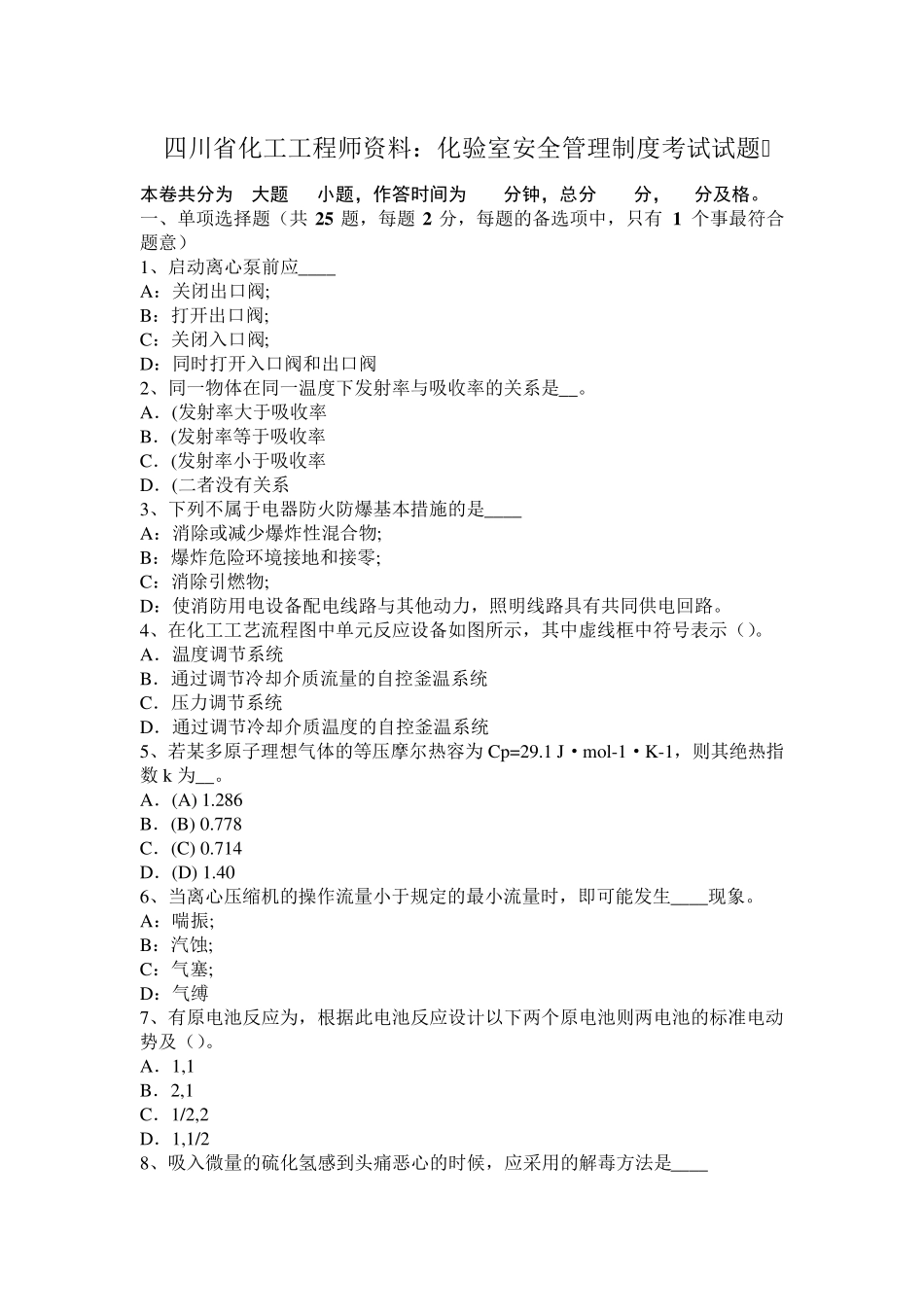 四川省化工工程师资料：化验室安全管理制度考试试题

本卷共分为 大题 小题，作答时间为 分钟，总分 分， 分及格。

一、单项选择题（共 25 题，每题 2 分，每题的备选项中，只有 1 个事最符合题意）

1、启动离心泵前应____
A：关闭出口阀;
B：打开出口阀;
C：关闭入口阀;
D：同时打开入口阀和出口阀

2、同一物体在同一温度下发射率与吸收率的关系是__。
A．(发射率大于吸收率
B．(发射率等于吸收率
C．(发射率小于吸收率
D．(二者没有关系

3、下列不属于电器防火防爆基本措施的是____
A：消除或减少爆炸性混合物;
B：爆炸危险环境接地和接零;
C：消除引燃物;
D：使消防用电设备配电线路与其他动力，照明线路具有共同供电回路。

4、在化工工艺流程图中单元反应设备如图所示，其中虚线框中符号表示（）。
A．温度调节系统
B．通过调节冷却介质流量的自控釜温系统
C．压力调节系统
D．通过调节冷却介质温度的自控釜温系统

5、若某多原子理想气体的等压摩尔热容为 Cp=29.1 J·mol-1·K-1，则其绝热指数 k 为__。
A．(A) 1.286
B．(B) 0.778
C．(C) 0.714
D．(D) 1.40

6、当离心压缩机的操作流量小于规定的最小流量时，即可能发生____现象。
A：喘振;
B：汽蚀;
C：气塞;
D：气缚

7、有原电池反应为，根据此电池反应设计以下两个原电池则两电池的标准电动势及（）。
A．1,1
B．2,1
C．1/2,2
D．1,1/2

8、吸入微量的硫化氢感到头痛恶心的时候，应采用的解毒方法是____